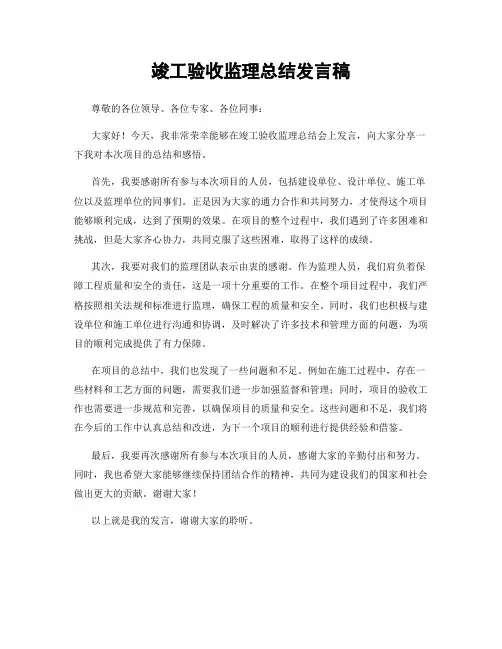 竣工验收监理总结发言稿

尊敬的各位领导、各位专家、各位同事：

大家好！今天，我非常荣幸能够在竣工验收监理总结会上发言，向大家分享一下我对本次项目的总结和感悟。

首先，我要感谢所有参与本次项目的人员，包括建设单位、设计单位、施工单位以及监理单位的同事们。正是因为大家的通力合作和共同努力，才使得这个项目能够顺利完成，达到了预期的效果。在项目的整个过程中，我们遇到了许多困难和挑战，但是大家齐心协力，共同克服了这些困难，取得了这样的成绩。

其次，我要对我们的监理团队表示由衷的感谢。作为监理人员，我们肩负着保障工程质量和安全的责任，这是一项十分重要的工作。在整个项目过程中，我们严格按照相关法规和标准进行监理，确保工程的质量和安全。同时，我们也积极与建设单位和施工单位进行沟通和协调，及时解决了许多技术和管理方面的问题，为项目的顺利完成提供了有力保障。

在项目的总结中，我们也发现了一些问题和不足。例如在施工过程中，存在一些材料和工艺方面的问题，需要我们进一步加强监督和管理；同时，项目的验收工作也需要进一步规范和完善，以确保项目的质量和安全。这些问题和不足，我们将在今后的工作中认真总结和改进，为下一个项目的顺利进行提供经验和借鉴。

最后，我要再次感谢所有参与本次项目的人员，感谢大家的辛勤付出和努力。同时，我也希望大家能够继续保持团结合作的精神，共同为建设我们的国家和社会做出更大的贡献。谢谢大家！

以上就是我的发言，谢谢大家的聆听。